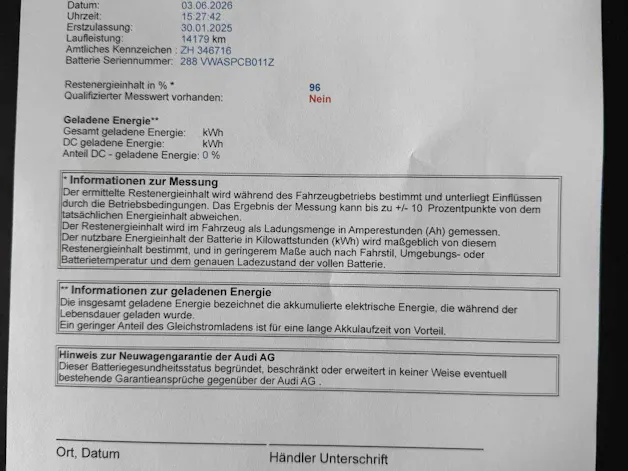 Datum: 03.06.2026
Uhrzeit: 15:27:42
Erstzulassung: 30.01.2025
Laufleistung: 14179 km
Amtliches Kennzeichen : ZH 346716
Batterie Seriennummer: 288 VWASPCB011Z

Restenergieinhalt in % * 96
Qualifizierter Messwert vorhanden: Nein

Geladene Energie**
Gesamt geladene Energie: kWh
DC geladene Energie: kWh
Anteil DC - geladene Energie: 0 %

* Informationen zur Messung
Der ermittelte Restenergieinhalt wird während des Fahrzeugbetriebs bestimmt und unterliegt Einflüssen durch die Betriebsbedingungen. Das Ergebnis der Messung kann bis zu +/- 10 Prozentpunkte von dem tatsächlichen Energieinhalt abweichen.
Der Restenergieinhalt wird im Fahrzeug als Ladungsmenge in Amperestunden (Ah) gemessen.
Der nutzbare Energieinhalt der Batterie in Kilowattstunden (kWh) wird maßgeblich von diesem Restenergieinhalt bestimmt, und in geringerem Maße auch nach Fahrstil, Umgebungs- oder Batterietemperatur und dem genauen Ladezustand der vollen Batterie.

** Informationen zur geladenen Energie
Die insgesamt geladene Energie bezeichnet die akkumulierte elektrische Energie, die während der Lebensdauer geladen wurde.
Ein geringer Anteil des Gleichstromladens ist für eine lange Akkulaufzeit von Vorteil.

Hinweis zur Neuwagengarantie der Audi AG
Dieser Batteriegesundheitsstatus begründet, beschränkt oder erweitert in keiner Weise eventuell bestehende Garantieansprüche gegenüber der Audi AG .

Ort, Datum
Händler Unterschrift